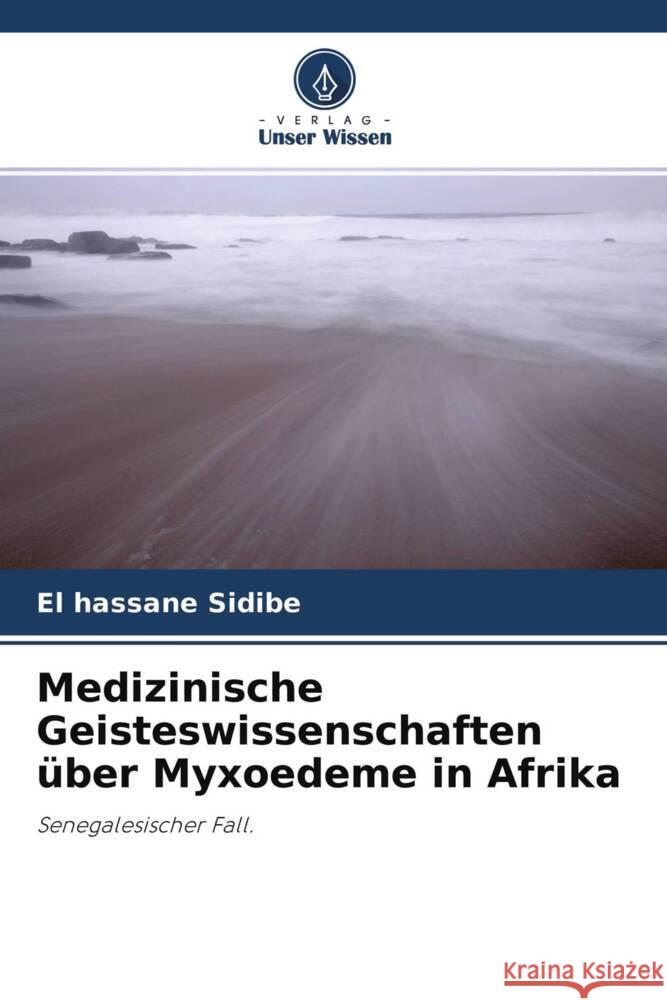 VERLAG
Unser Wissen

El hassane Sidibe

Medizinische Geisteswissenschaften über Myxoedeme in Afrika

Senegalesischer Fall.